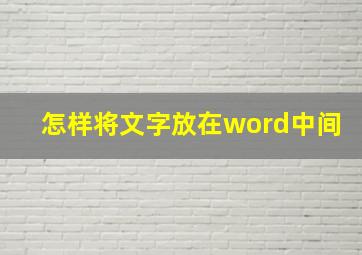 怎样将文字放在word中间